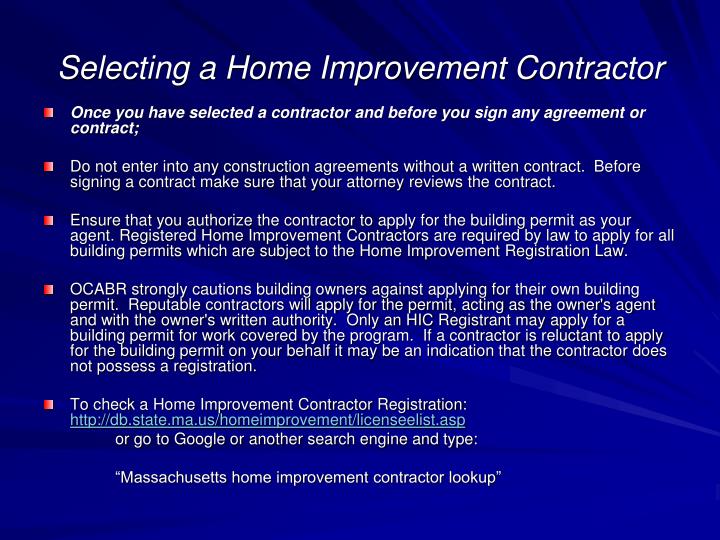 Selecting a Home Improvement Contractor

Once you have selected a contractor and before you sign any agreement or contract;

Do not enter into any construction agreements without a written contract. Before signing a contract make sure that your attorney reviews the contract.

Ensure that you authorize the contractor to apply for the building permit as your agent. Registered Home Improvement Contractors are required by law to apply for all building permits which are subject to the Home Improvement Registration Law.

OCABR strongly cautions building owners against applying for their own building permit. Reputable contractors will apply for the permit, acting as the owner's agent and with the owner's written authority. Only an HIC Registrant may apply for a building permit for work covered by the program. If a contractor is reluctant to apply for the building permit on your behalf it may be an indication that the contractor does not possess a registration.

To check a Home Improvement Contractor Registration: http://db.state.ma.us/homeimprovement/licenseelist.asp
or go to Google or another search engine and type:

“Massachusetts home improvement contractor lookup”